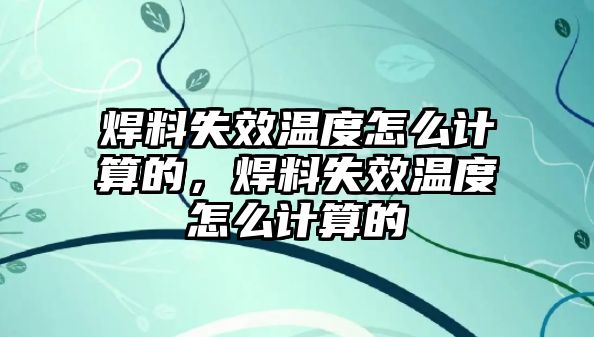 焊料失效温度怎么计算的，焊料失效温度怎么计算的